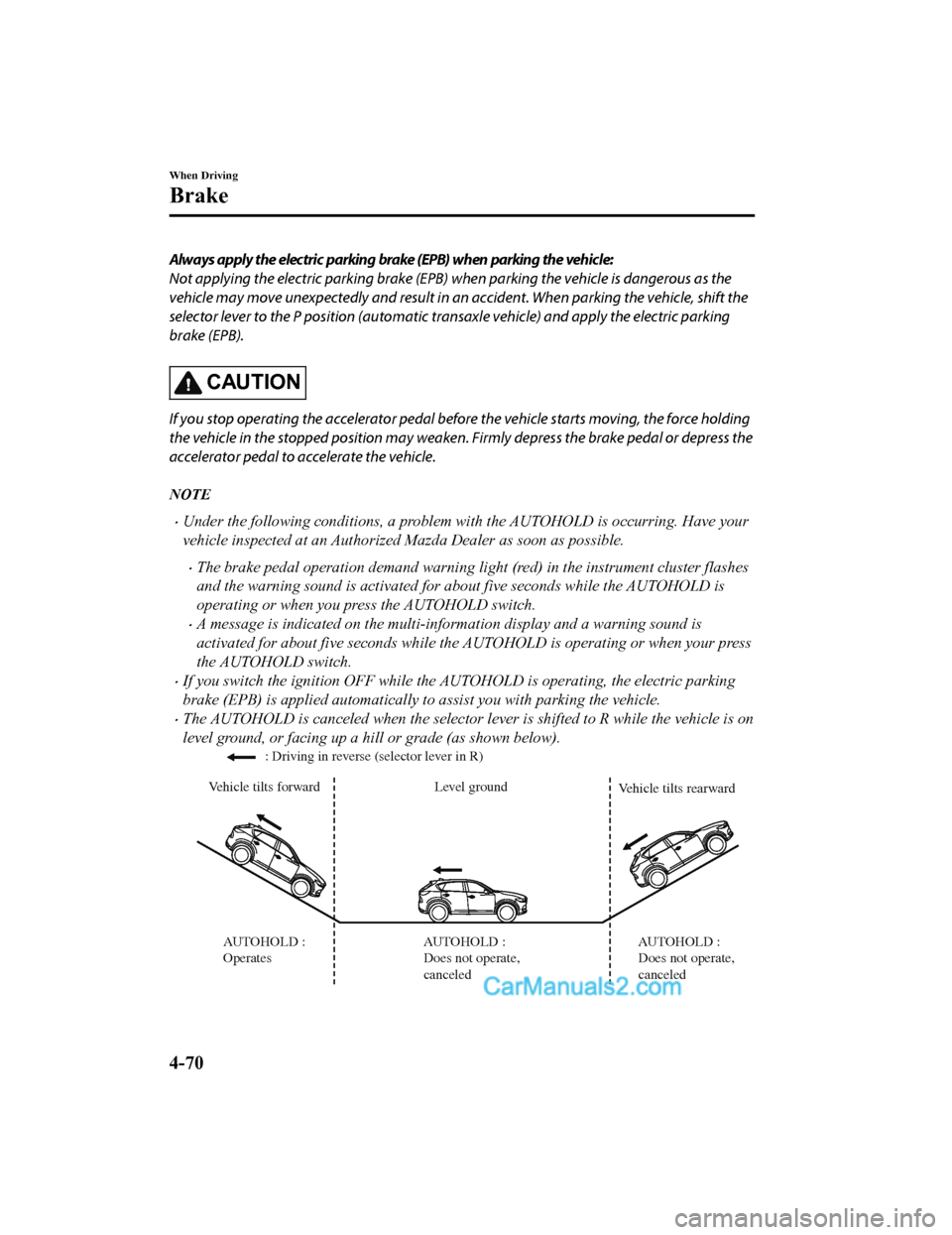 When Driving

Brake

Always apply the electric parking brake (EPB) when parking the vehicle:
Not applying the electric parking brake (EPB) when parking the vehicle is dangerous as the vehicle may move unexpectedly and result in an accident. When parking the vehicle, shift the selector lever to the P position (automatic transaxle vehicle) and apply the electric parking brake (EPB).

CAUTION

If you stop operating the accelerator pedal before the vehicle starts moving, the force holding the vehicle in the stopped position may weaken. Firmly depress the brake pedal or depress the accelerator pedal to accelerate the vehicle.

NOTE

• Under the following conditions, a problem with the AUTOHOLD is occurring. Have your vehicle inspected at an Authorized Mazda Dealer as soon as possible.
• The brake pedal operation demand warning light (red) in the instrument cluster flashes and the warning sound is activated for about five seconds while the AUTOHOLD is operating or when you press the AUTOHOLD switch.
• A message is indicated on the multi-information display and a warning sound is activated for about five seconds while the AUTOHOLD is operating or when your press the AUTOHOLD switch.
• If you switch the ignition OFF while the AUTOHOLD is operating, the electric parking brake (EPB) is applied automatically to assist you with parking the vehicle.
• The AUTOHOLD is canceled when the selector lever is shifted to R while the vehicle is on level ground, or facing up a hill or grade (as shown below).

: Driving in reverse (selector lever in R)

Vehicle tilts forward

Level ground

Vehicle tilts rearward

AUTOHOLD :
Operates

AUTOHOLD :
Does not operate,
canceled

AUTOHOLD :
Does not operate,
canceled

4-70

CarManuals2.com

carmanualsonline.info